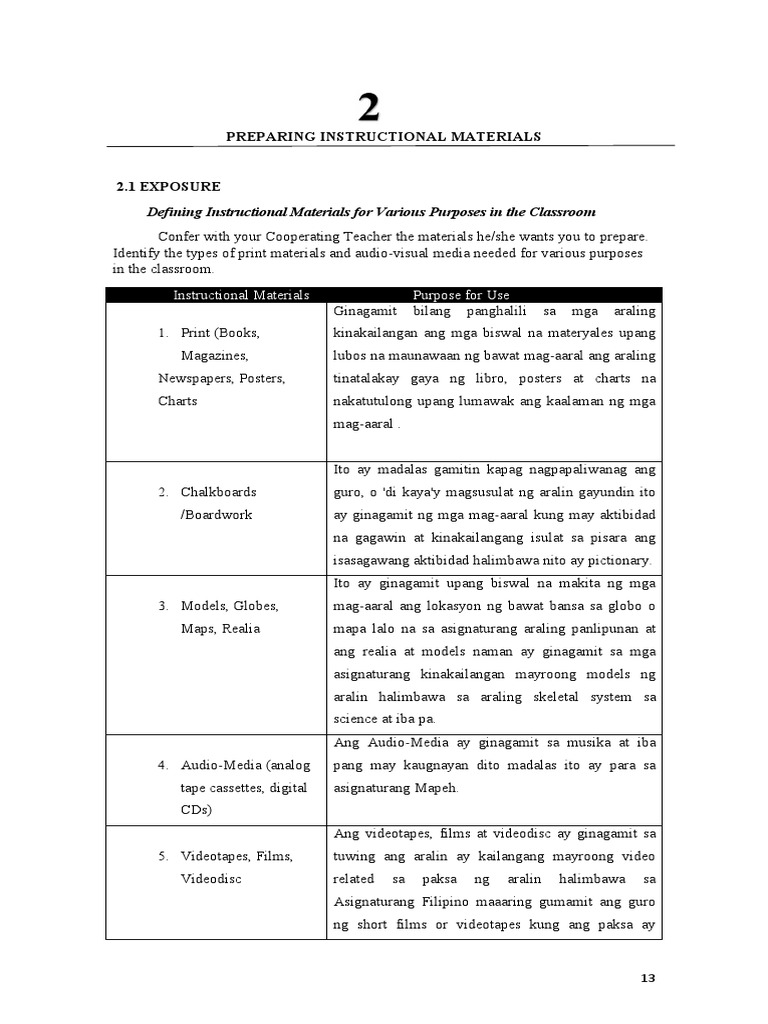 2

PREPARING INSTRUCTIONAL MATERIALS

2.1 EXPOSURE

Defining Instructional Materials for Various Purposes in the Classroom

Confer with your Cooperating Teacher the materials he/she wants you to prepare. Identify the types of print materials and audio-visual media needed for various purposes in the classroom.

| Instructional Materials | Purpose for Use |
|---|---|
| 1. Print (Books, Magazines, Newspapers, Posters, Charts | Ginagamit bilang panghalili sa mga araling kinakailangan ang mga biswal na materyales upang lubos na maunawaan ng bawat mag-aaral ang araling tinatalakay gaya ng libro, posters at charts na nakatutulong upang lumawak ang kaalaman ng mga mag-aaral . |
| 2. Chalkboards /Boardwork | Ito ay madalas gamitin kapag nagpapaliwanag ang guro, o 'di kaya'y magsusulat ng aralin gayundin ito ay ginagamit ng mga mag-aaral kung may aktibidad na gagawin at kinakailangang isulat sa pisara ang isasagawang aktibidad halimbawa nito ay pictionary. |
| 3. Models, Globes, Maps, Realia | Ito ay ginagamit upang biswal na makita ng mga mag-aaral ang lokasyon ng bawat bansa sa globo o mapa lalo na sa asignaturang araling panlipunan at ang realia at models naman ay ginagamit sa mga asignaturang kinakailangan mayroong models ng aralin halimbawa sa araling skeletal system sa science at iba pa. |
| 4. Audio-Media (analog tape cassettes, digital CDs) | Ang Audio-Media ay ginagamit sa musika at iba pang may kaugnayan dito madalas ito ay para sa asignaturang Mapeh. |
| 5. Videotapes, Films, Videodisc | Ang videotapes, films at videodisc ay ginagamit sa tuwing ang aralin ay kailangang mayroong video related sa paksa ng aralin halimbawa sa Asignaturang Filipino maaaring gumamit ang guro ng short films or videotapes kung ang paksa ay |

13